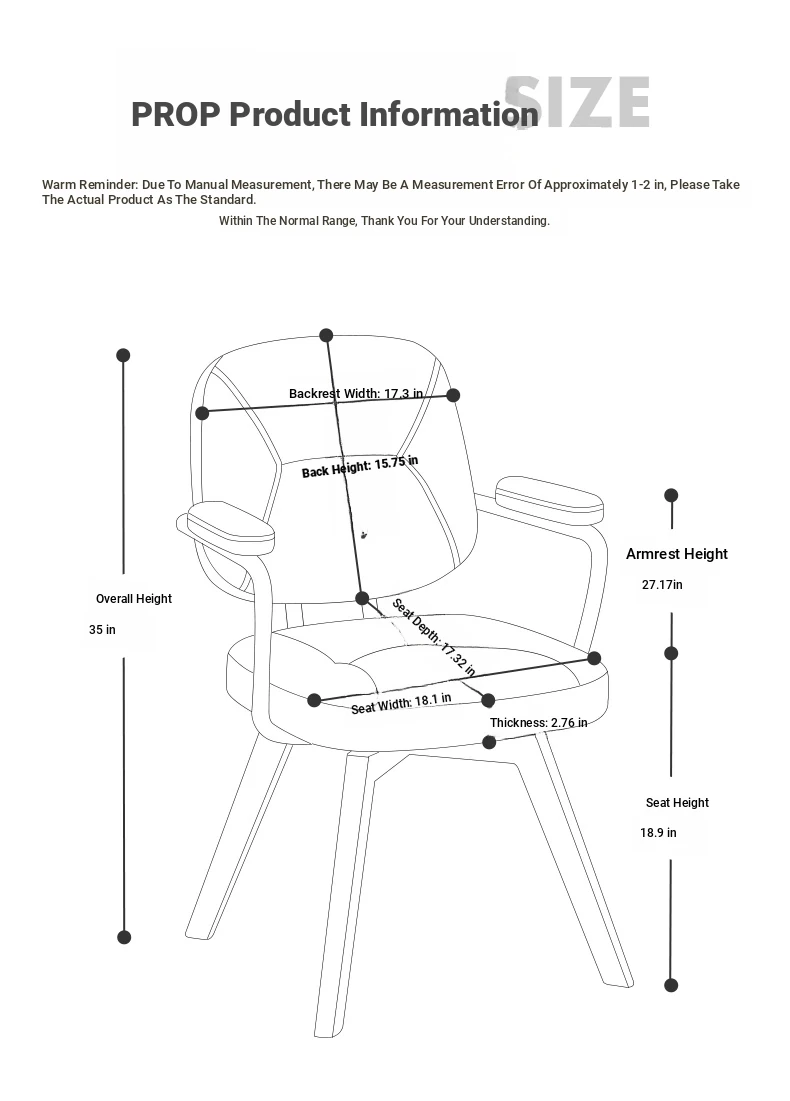 PROP Product Information SIZE

Warm Reminder: Due To Manual Measurement, There May Be A Measurement Error Of Approximately 1-2 in, Please Take The Actual Product As The Standard.

Within The Normal Range, Thank You For Your Understanding.

Backrest Width: 17.3 in

Back Height: 15.75 in

Armrest Height

27.17in

Overall Height

35 in

Seat Depth: 17.32 in

Seat Width: 18.1 in

Thickness: 2.76 in

Seat Height

18.9 in